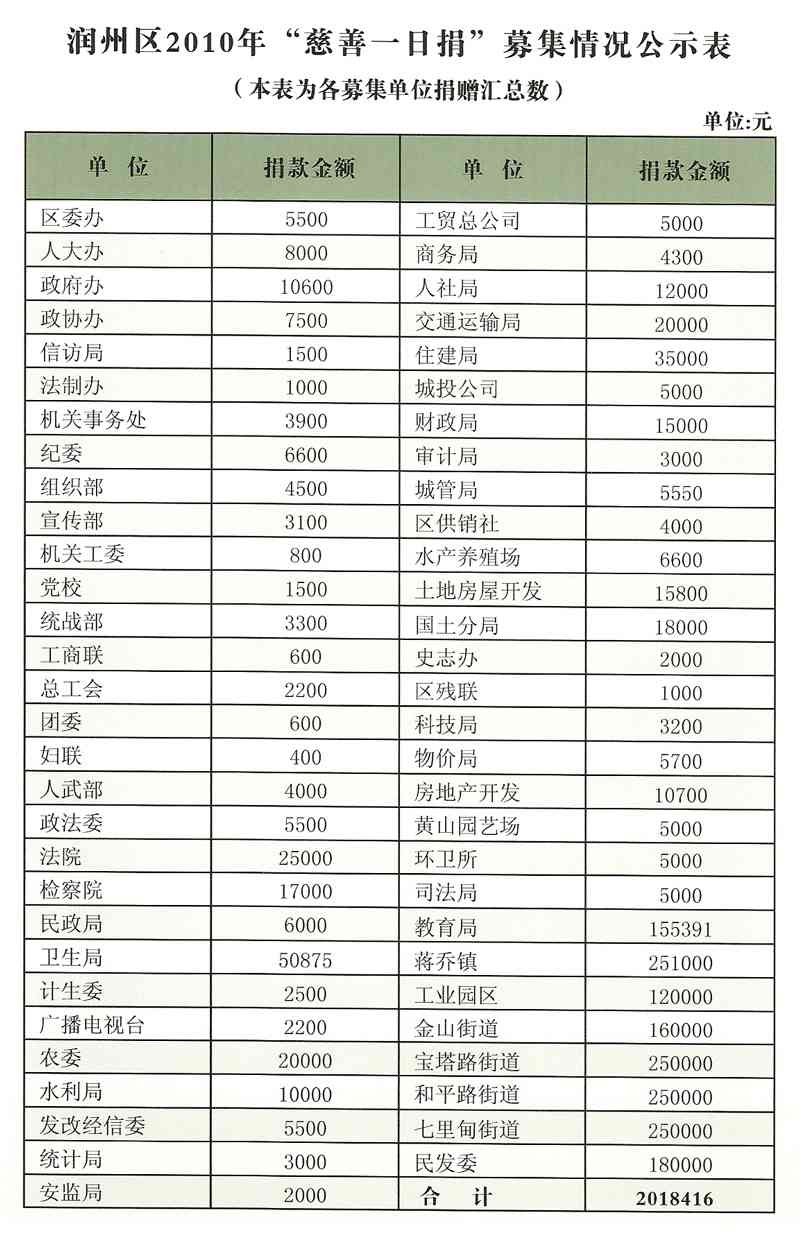 润州区2010年“慈善一日捐”募集情况公示表

（本表为各募集单位捐赠汇总数）

单位:元

| 单 位 | 捐款金额 | 单 位 | 捐款金额 |
|---|---|---|---|
| 区委办 | 5500 | 工贸总公司 | 5000 |
| 人大办 | 8000 | 商务局 | 4300 |
| 政府办 | 10600 | 人社局 | 12000 |
| 政协办 | 7500 | 交通运输局 | 20000 |
| 信访局 | 1500 | 住建局 | 35000 |
| 法制办 | 1000 | 城投公司 | 5000 |
| 机关事务处 | 3900 | 财政局 | 15000 |
| 纪委 | 6600 | 审计局 | 3000 |
| 组织部 | 4500 | 城管局 | 5550 |
| 宣传部 | 3100 | 区供销社 | 4000 |
| 机关工委 | 800 | 水产养殖场 | 6600 |
| 党校 | 1500 | 土地房屋开发 | 15800 |
| 统战部 | 3300 | 国土分局 | 18000 |
| 工商联 | 600 | 史志办 | 2000 |
| 总工会 | 2200 | 区残联 | 1000 |
| 团委 | 600 | 科技局 | 3200 |
| 妇联 | 400 | 物价局 | 5700 |
| 人武部 | 4000 | 房地产开发 | 10700 |
| 政法委 | 5500 | 黄山园艺场 | 5000 |
| 法院 | 25000 | 环卫所 | 5000 |
| 检察院 | 17000 | 司法局 | 5000 |
| 民政局 | 6000 | 教育局 | 155391 |
| 卫生局 | 50875 | 蒋乔镇 | 251000 |
| 计生委 | 2500 | 工业园区 | 120000 |
| 广播电视台 | 2200 | 金山街道 | 160000 |
| 农委 | 20000 | 宝塔路街道 | 250000 |
| 水利局 | 10000 | 和平路街道 | 250000 |
| 发改经信委 | 5500 | 七里甸街道 | 250000 |
| 统计局 | 3000 | 民发委 | 180000 |
| 安监局 | 2000 | 合 计 | 2018416 |